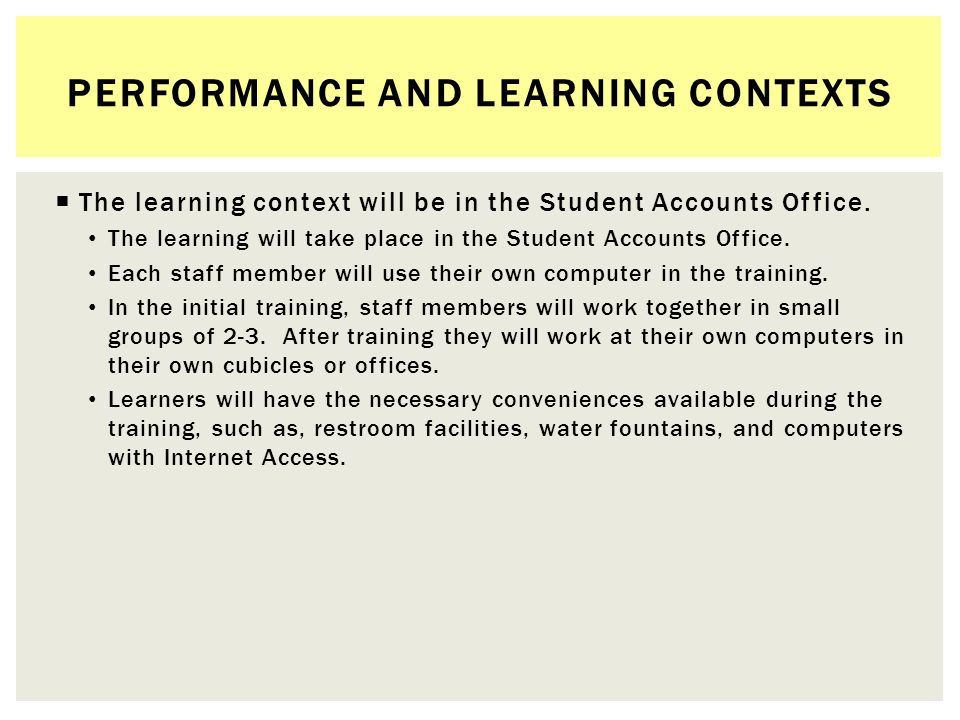 PERFORMANCE AND LEARNING CONTEXTS

▪ The learning context will be in the Student Accounts Office.
• The learning will take place in the Student Accounts Office.
• Each staff member will use their own computer in the training.
• In the initial training, staff members will work together in small groups of 2-3. After training they will work at their own computers in their own cubicles or offices.
• Learners will have the necessary conveniences available during the training, such as, restroom facilities, water fountains, and computers with Internet Access.